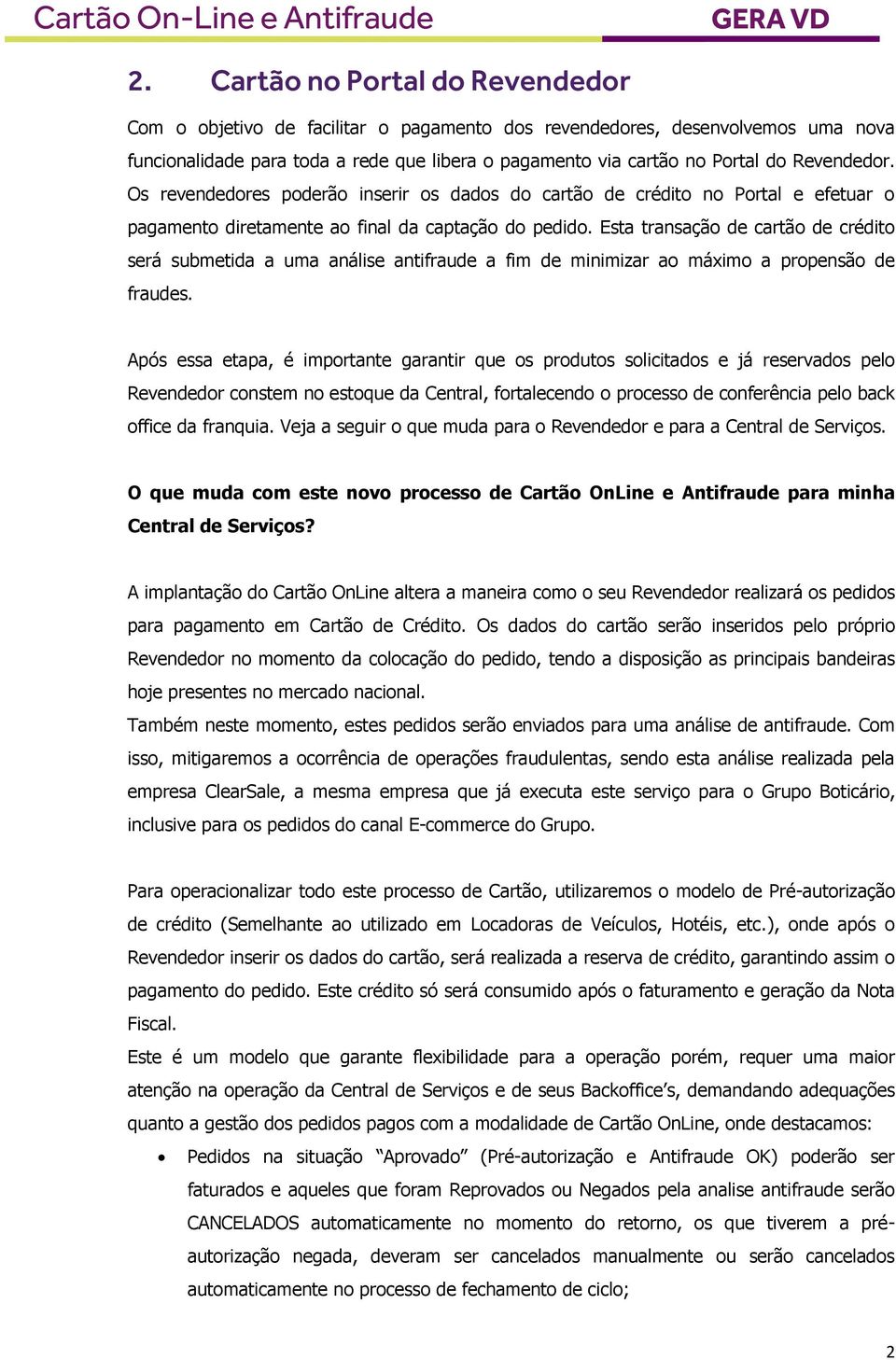 Cartão On-Line e Antifraude GERA VD

2. Cartão no Portal do Revendedor

Com o objetivo de facilitar o pagamento dos revendedores, desenvolvemos uma nova funcionalidade para toda a rede que libera o pagamento via cartão no Portal do Revendedor. Os revendedores poderão inserir os dados do cartão de crédito no Portal e efetuar o pagamento diretamente ao final da captação do pedido. Esta transação de cartão de crédito será submetida a uma análise antifraude a fim de minimizar ao máximo a propensão de fraudes.

Após essa etapa, é importante garantir que os produtos solicitados e já reservados pelo Revendedor constem no estoque da Central, fortalecendo o processo de conferência pelo back office da franquia. Veja a seguir o que muda para o Revendedor e para a Central de Serviços.

O que muda com este novo processo de Cartão OnLine e Antifraude para minha Central de Serviços?

A implantação do Cartão OnLine altera a maneira como o seu Revendedor realizará os pedidos para pagamento em Cartão de Crédito. Os dados do cartão serão inseridos pelo próprio Revendedor no momento da colocação do pedido, tendo a disposição as principais bandeiras hoje presentes no mercado nacional.
Também neste momento, estes pedidos serão enviados para uma análise de antifraude. Com isso, mitigaremos a ocorrência de operações fraudulentas, sendo esta análise realizada pela empresa ClearSale, a mesma empresa que já executa este serviço para o Grupo Boticário, inclusive para os pedidos do canal E-commerce do Grupo.

Para operacionalizar todo este processo de Cartão, utilizaremos o modelo de Pré-autorização de crédito (Semelhante ao utilizado em Locadoras de Veículos, Hotéis, etc.), onde após o Revendedor inserir os dados do cartão, será realizada a reserva de crédito, garantindo assim o pagamento do pedido. Este crédito só será consumido após o faturamento e geração da Nota Fiscal.
Este é um modelo que garante flexibilidade para a operação porém, requer uma maior atenção na operação da Central de Serviços e de seus Backoffice’s, demandando adequações quanto a gestão dos pedidos pagos com a modalidade de Cartão OnLine, onde destacamos:

• Pedidos na situação “Aprovado” (Pré-autorização e Antifraude OK) poderão ser faturados e aqueles que foram Reprovados ou Negados pela analise antifraude serão CANCELADOS automaticamente no momento do retorno, os que tiverem a pré-autorização negada, deveram ser cancelados manualmente ou serão cancelados automaticamente no processo de fechamento de ciclo;

2